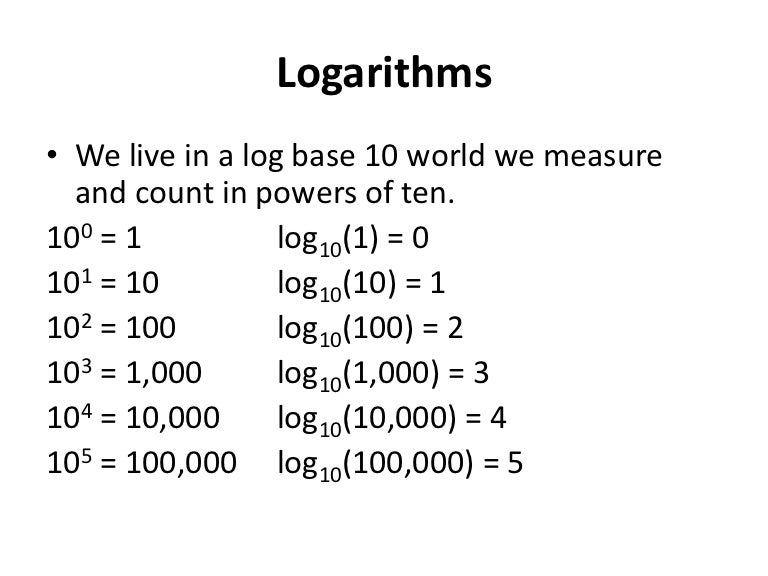 Logarithms

• We live in a log base 10 world we measure and count in powers of ten.

$10^0 = 1$ $\log_{10}(1) = 0$
$10^1 = 10$ $\log_{10}(10) = 1$
$10^2 = 100$ $\log_{10}(100) = 2$
$10^3 = 1,000$ $\log_{10}(1,000) = 3$
$10^4 = 10,000$ $\log_{10}(10,000) = 4$
$10^5 = 100,000$ $\log_{10}(100,000) = 5$